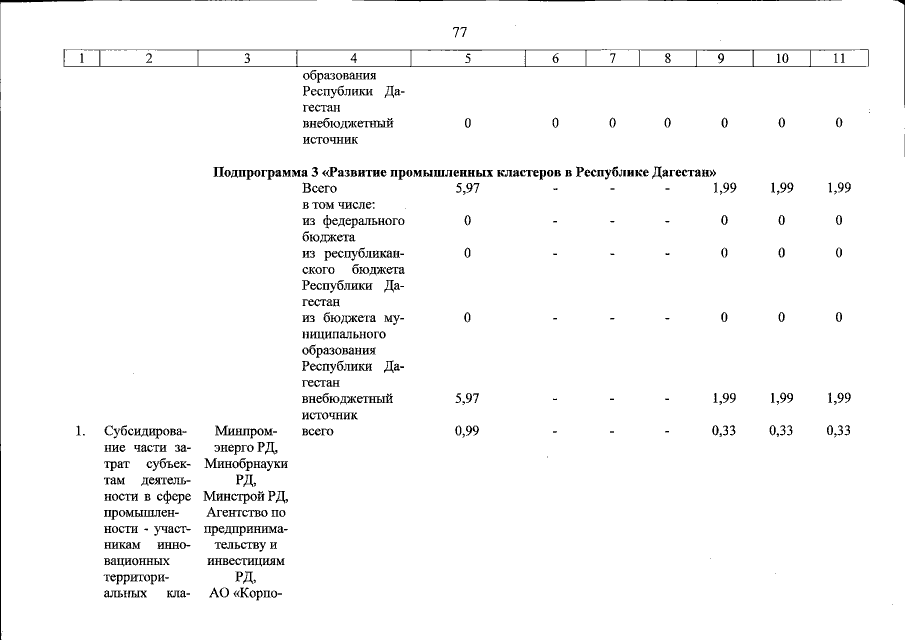 77

| 1 | 2 | 3 | 4 | 5 | 6 | 7 | 8 | 9 | 10 | 11 |
|---|---|---|---|---|---|---|---|---|---|---|
| | | | образования Республики Дагестан | | | | | | | |
| | | | внебюджетный источник | 0 | 0 | 0 | 0 | 0 | 0 | 0 |
| Подпрограмма 3 «Развитие промышленных кластеров в Республике Дагестан» | | | | | | | | | | |
| | | | Всего | 5,97 | - | - | - | 1,99 | 1,99 | 1,99 |
| | | | в том числе: | | | | | | | |
| | | | из федерального бюджета | 0 | - | - | - | 0 | 0 | 0 |
| | | | из республиканского бюджета Республики Дагестан | 0 | - | - | - | 0 | 0 | 0 |
| | | | из бюджета муниципального образования Республики Дагестан | 0 | - | - | - | 0 | 0 | 0 |
| | | | внебюджетный источник | 5,97 | - | - | - | 1,99 | 1,99 | 1,99 |
| 1. | Субсидирование части затрат субъектам деятельности в сфере промышленности - участникам инновационных территориальных кла- | Минпромэнерго РД, Минобрнауки РД, Минстрой РД, Агентство по предпринимательству и инвестициям РД, АО «Корпо- | всего | 0,99 | - | - | - | 0,33 | 0,33 | 0,33 |